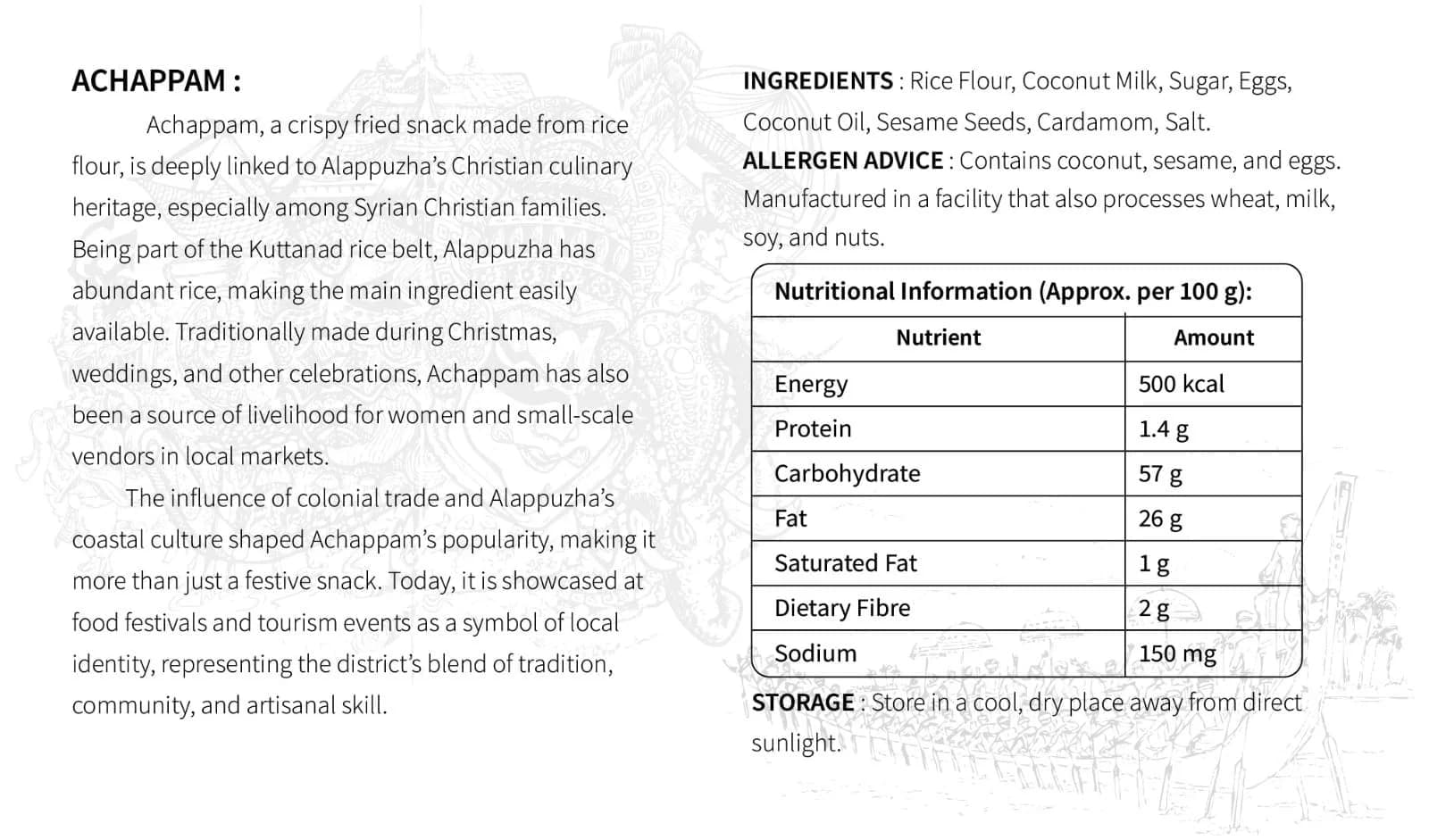 ACHAPPAM :

Achappam, a crispy fried snack made from rice flour, is deeply linked to Alappuzha's Christian culinary heritage, especially among Syrian Christian families. Being part of the Kuttanad rice belt, Alappuzha has abundant rice, making the main ingredient easily available. Traditionally made during Christmas, weddings, and other celebrations, Achappam has also been a source of livelihood for women and small-scale vendors in local markets.

The influence of colonial trade and Alappuzha's coastal culture shaped Achappam's popularity, making it more than just a festive snack. Today, it is showcased at food festivals and tourism events as a symbol of local identity, representing the district's blend of tradition, community, and artisanal skill.

INGREDIENTS : Rice Flour, Coconut Milk, Sugar, Eggs, Coconut Oil, Sesame Seeds, Cardamom, Salt.

ALLERGEN ADVICE : Contains coconut, sesame, and eggs. Manufactured in a facility that also processes wheat, milk, soy, and nuts.

Nutritional Information (Approx. per 100 g):

| Nutrient | Amount |
|---|---|
| Energy | 500 kcal |
| Protein | 1.4 g |
| Carbohydrate | 57 g |
| Fat | 26 g |
| Saturated Fat | 1 g |
| Dietary Fibre | 2 g |
| Sodium | 150 mg |

STORAGE : Store in a cool, dry place away from direct sunlight.